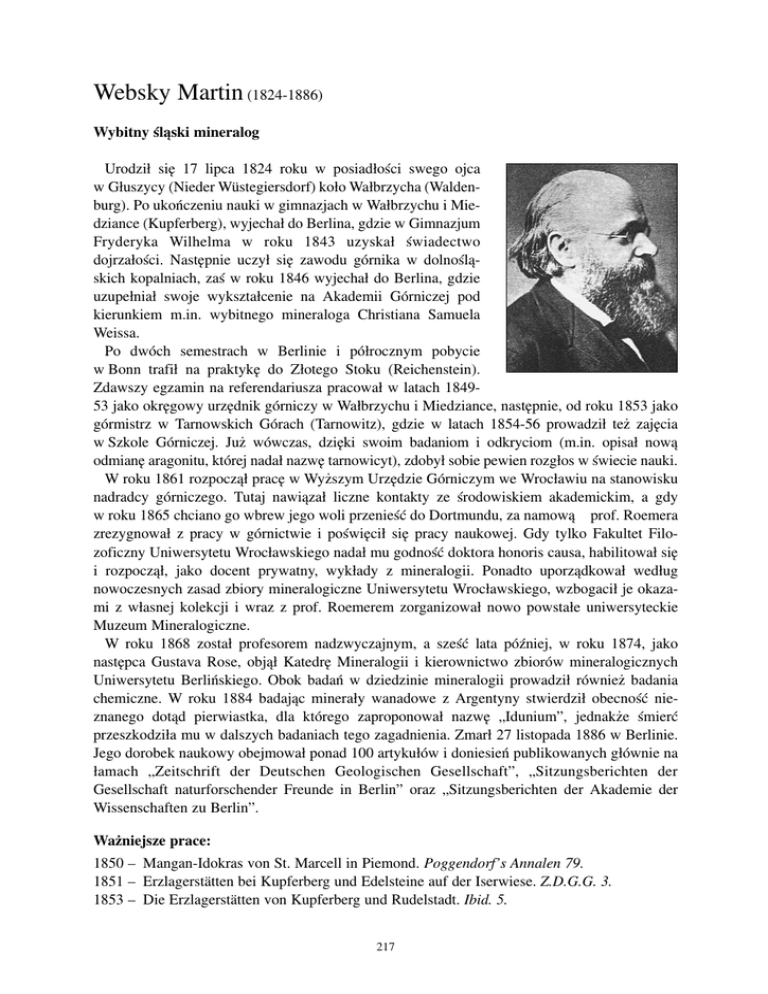 Websky Martin (1824-1886)

Wybitny śląski mineralog

Urodził się 17 lipca 1824 roku w posiadłości swego ojca w Głuszycy (Nieder Wüstegiersdorf) koło Wałbrzycha (Waldenburg). Po ukończeniu nauki w gimnazjach w Wałbrzychu i Miedziance (Kupferberg), wyjechał do Berlina, gdzie w Gimnazjum Fryderyka Wilhelma w roku 1843 uzyskał świadectwo dojrzałości. Następnie uczył się zawodu górnika w dolnośląskich kopalniach, zaś w roku 1846 wyjechał do Berlina, gdzie uzupełniał swoje wykształcenie na Akademii Górniczej pod kierunkiem m.in. wybitnego mineraloga Christiana Samuela Weissa.

Po dwóch semestrach w Berlinie i półrocznym pobycie w Bonn trafił na praktykę do Złotego Stoku (Reichenstein). Zdawszy egzamin na referendariusza pracował w latach 1849-53 jako okręgowy urzędnik górniczy w Wałbrzychu i Miedziance, następnie, od roku 1853 jako górmistrz w Tarnowskich Górach (Tarnowitz), gdzie w latach 1854-56 prowadził też zajęcia w Szkole Górniczej. Już wówczas, dzięki swoim badaniom i odkryciom (m.in. opisał nową odmianę aragonitu, której nadał nazwę tarnowicyt), zdobył sobie pewien rozgłos w świecie nauki.

W roku 1861 rozpoczął pracę w Wyższym Urzędzie Górniczym we Wrocławiu na stanowisku nadradcy górniczego. Tutaj nawiązał liczne kontakty ze środowiskiem akademickim, a gdy w roku 1865 chciano go wbrew jego woli przenieść do Dortmundu, za namową prof. Roemera zrezygnował z pracy w górnictwie i poświęcił się pracy naukowej. Gdy tylko Fakultet Filozoficzny Uniwersytetu Wrocławskiego nadał mu godność doktora honoris causa, habilitował się i rozpoczął, jako docent prywatny, wykłady z mineralogii. Ponadto uporządkował według nowoczesnych zasad zbiory mineralogiczne Uniwersytetu Wrocławskiego, wzbogacił je okazami z własnej kolekcji i wraz z prof. Roemerem zorganizował nowo powstałe uniwersyteckie Muzeum Mineralogiczne.

W roku 1868 został profesorem nadzwyczajnym, a sześć lata później, w roku 1874, jako następca Gustava Rose, objął Katedrę Mineralogii i kierownictwo zbiorów mineralogicznych Uniwersytetu Berlińskiego. Obok badań w dziedzinie mineralogii prowadził również badania chemiczne. W roku 1884 badając minerały wanadowe z Argentyny stwierdził obecność nieznanego dotąd pierwiastka, dla którego zaproponował nazwę „Idunium", jednakże śmierć przeszkodziła mu w dalszych badaniach tego zagadnienia. Zmarł 27 listopada 1886 w Berlinie. Jego dorobek naukowy obejmował ponad 100 artykułów i doniesień publikowanych głównie na łamach „Zeitschrift der Deutschen Geologischen Gesellschaft", „Sitzungsberichten der Gesellschaft naturforschender Freunde in Berlin" oraz „Sitzungsberichten der Akademie der Wissenschaften zu Berlin".

Ważniejsze prace:
1850 – Mangan-Idokras von St. Marcell in Piemond. Poggendorf's Annalen 79.
1851 – Erzlagerstätten bei Kupferberg und Edelsteine auf der Iserwiese. Z.D.G.G. 3.
1853 – Die Erzlagerstätten von Kupferberg und Rudelstadt. Ibid. 5.

217